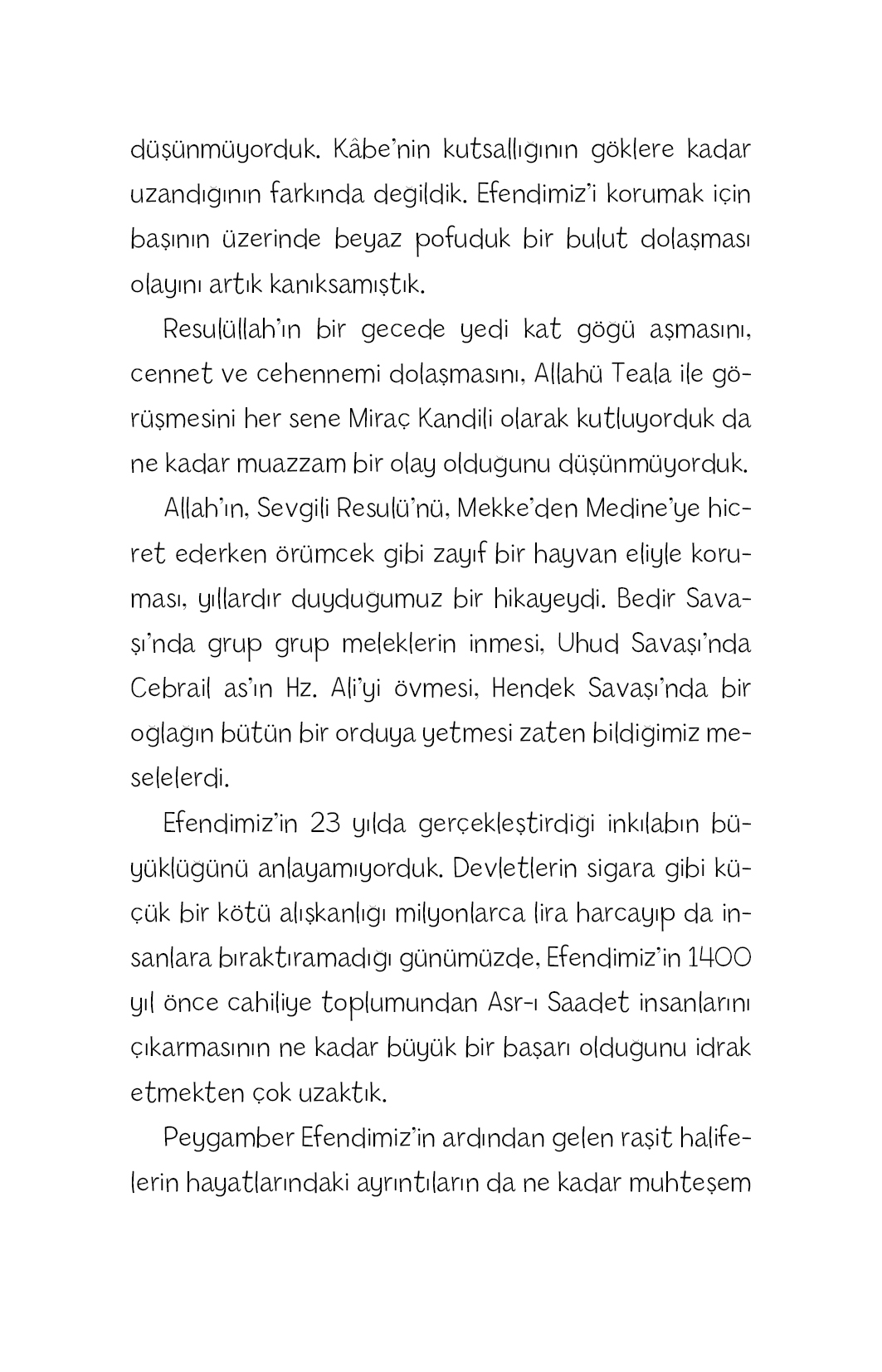 düşünmüyorduk. Kâbe'nin kutsallığının göklere kadar uzandığının farkında değildik. Efendimiz'i korumak için başının üzerinde beyaz pofuduk bir bulut dolaşması olayını artık kanıksamıştık.

Resulüllah'ın bir gecede yedi kat göğü aşmasını, cennet ve cehennemi dolaşmasını, Allahü Teala ile görüşmesini her sene Miraç Kandili olarak kutluyorduk da ne kadar muazzam bir olay olduğunu düşünmüyorduk.

Allah'ın, Sevgili Resulü'nü, Mekke'den Medine'ye hicret ederken örümcek gibi zayıf bir hayvan eliyle koruması, yıllardır duyduğumuz bir hikayeydi. Bedir Savaşı'nda grup grup meleklerin inmesi, Uhud Savaşı'nda Cebrail as'ın Hz. Ali'yi övmesi, Hendek Savaşı'nda bir oğlağın bütün bir orduya yetmesi zaten bildiğimiz meselelerdi.

Efendimiz'in 23 yılda gerçekleştirdiği inkılabın büyüklüğünü anlayamıyorduk. Devletlerin sigara gibi küçük bir kötü alışkanlığı milyonlarca lira harcayıp da insanlara bıraktıramadığı günümüzde, Efendimiz'in 1400 yıl önce cahiliye toplumundan Asr-ı Saadet insanlarını çıkarmasının ne kadar büyük bir başarı olduğunu idrak etmekten çok uzaktık.

Peygamber Efendimiz'in ardından gelen raşit halifelerin hayatlarındaki ayrıntıların da ne kadar muhteşem